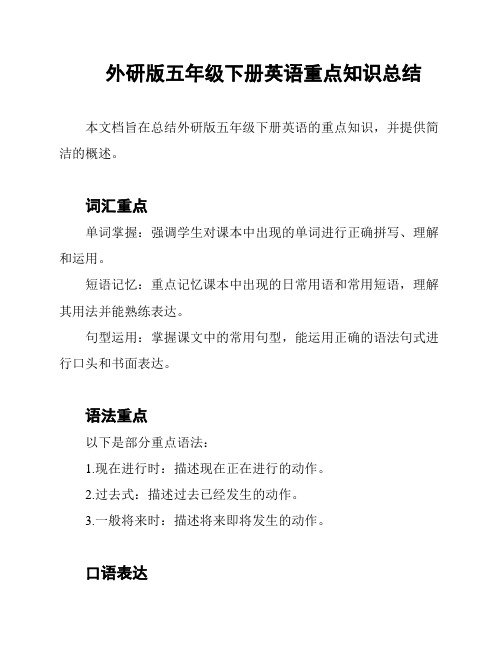 外研版五年级下册英语重点知识总结

本文档旨在总结外研版五年级下册英语的重点知识，并提供简洁的概述。

词汇重点

单词掌握：强调学生对课本中出现的单词进行正确拼写、理解和运用。

短语记忆：重点记忆课本中出现的日常用语和常用短语，理解其用法并能熟练表达。

句型运用：掌握课文中的常用句型，能运用正确的语法句式进行口头和书面表达。

语法重点

以下是部分重点语法：

1.现在进行时：描述现在正在进行的动作。

2.过去式：描述过去已经发生的动作。

3.一般将来时：描述将来即将发生的动作。

口语表达